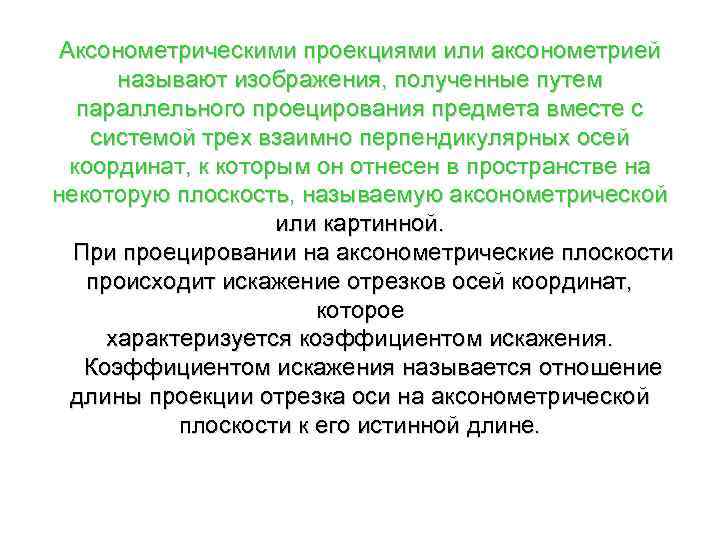 Аксонометрическими проекциями или аксонометрией называют изображения, полученные путем параллельного проецирования предмета вместе с системой трех взаимно перпендикулярных осей координат, к которым он отнесен в пространстве на некоторую плоскость, называемую аксонометрической или картинной.

При проецировании на аксонометрические плоскости происходит искажение отрезков осей координат, которое характеризуется коэффициентом искажения.

Коэффициентом искажения называется отношение длины проекции отрезка оси на аксонометрической плоскости к его истинной длине.